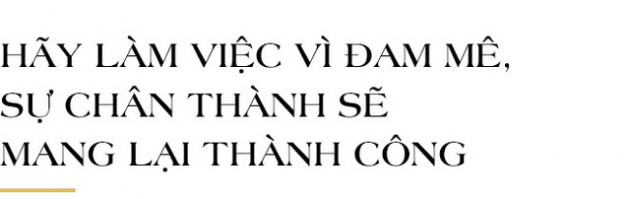 HÃY LÀM VIỆC VÌ ĐAM MÊ,
SỰ CHÂN THÀNH SẼ
MANG LẠI THÀNH CÔNG